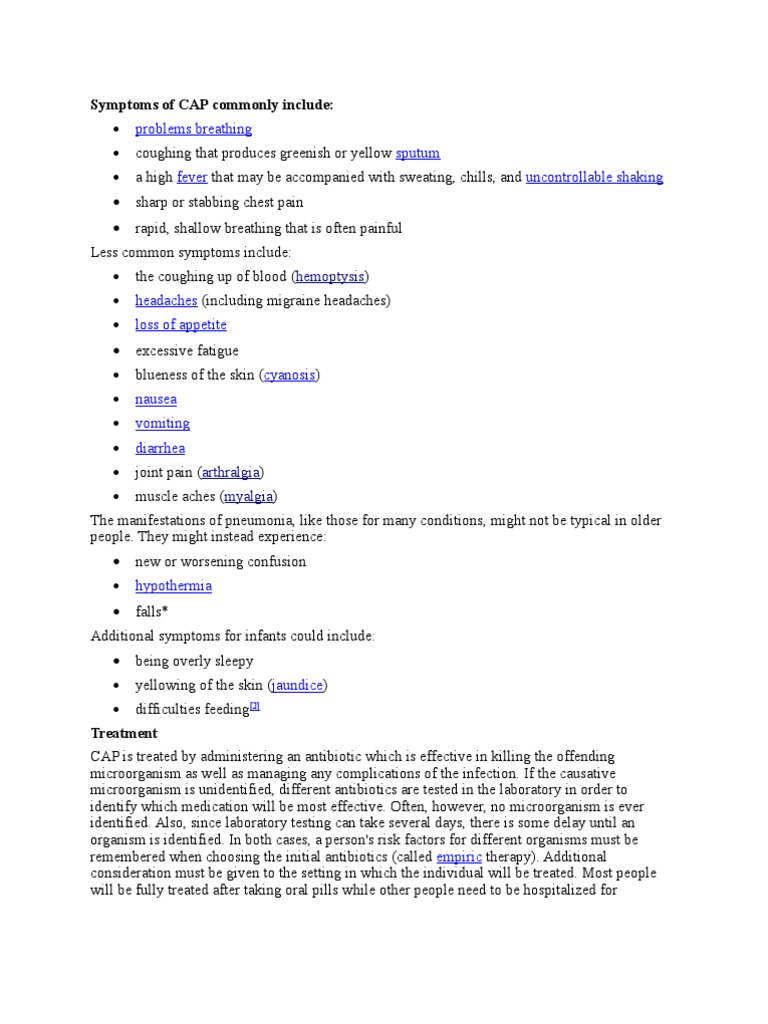 **Symptoms of CAP commonly include:**

- problems breathing
- coughing that produces greenish or yellow sputum
- a high fever that may be accompanied with sweating, chills, and uncontrollable shaking
- sharp or stabbing chest pain
- rapid, shallow breathing that is often painful

Less common symptoms include:

- the coughing up of blood (hemoptysis)
- headaches (including migraine headaches)
- loss of appetite
- excessive fatigue
- blueness of the skin (cyanosis)
- nausea
- vomiting
- diarrhea
- joint pain (arthralgia)
- muscle aches (myalgia)

The manifestations of pneumonia, like those for many conditions, might not be typical in older people. They might instead experience:

- new or worsening confusion
- hypothermia
- falls*

Additional symptoms for infants could include:

- being overly sleepy
- yellowing of the skin (jaundice)
- difficulties feeding[2]

**Treatment**

CAP is treated by administering an antibiotic which is effective in killing the offending microorganism as well as managing any complications of the infection. If the causative microorganism is unidentified, different antibiotics are tested in the laboratory in order to identify which medication will be most effective. Often, however, no microorganism is ever identified. Also, since laboratory testing can take several days, there is some delay until an organism is identified. In both cases, a person's risk factors for different organisms must be remembered when choosing the initial antibiotics (called empiric therapy). Additional consideration must be given to the setting in which the individual will be treated. Most people will be fully treated after taking oral pills while other people need to be hospitalized for